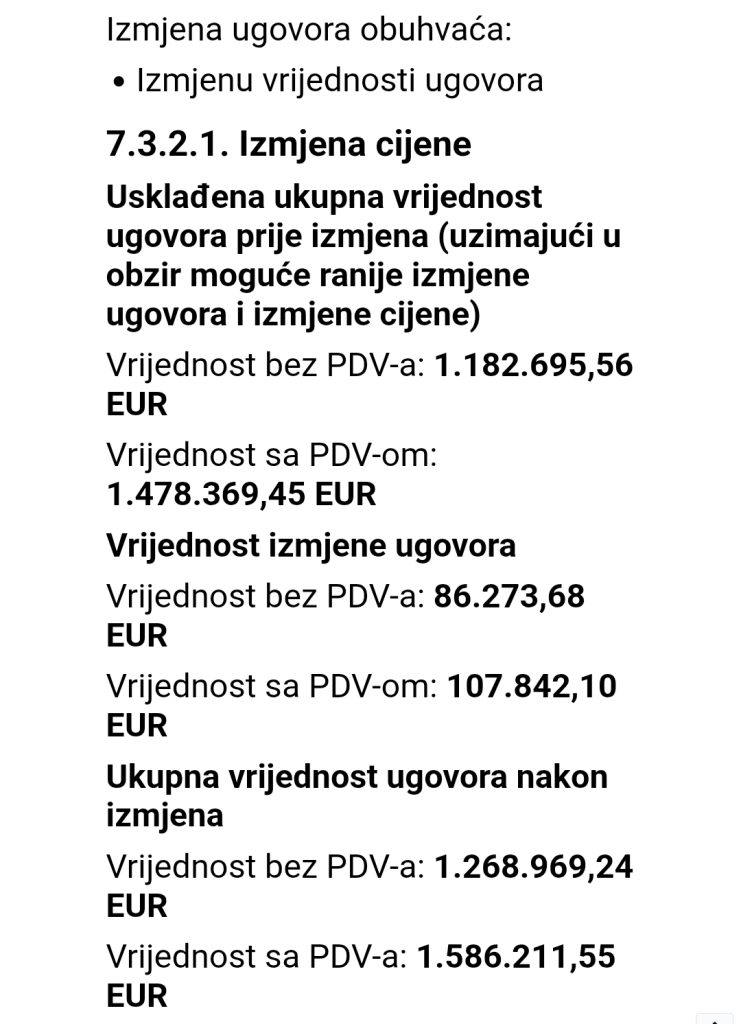 Izmjena ugovora obuhvaća:

• Izmjenu vrijednosti ugovora

7.3.2.1. Izmjena cijene

Usklađena ukupna vrijednost ugovora prije izmjena (uzimajući u obzir moguće ranije izmjene ugovora i izmjene cijene)

Vrijednost bez PDV-a: 1.182.695,56 EUR

Vrijednost sa PDV-om: 1.478.369,45 EUR

Vrijednost izmjene ugovora

Vrijednost bez PDV-a: 86.273,68 EUR

Vrijednost sa PDV-om: 107.842,10 EUR

Ukupna vrijednost ugovora nakon izmjena

Vrijednost bez PDV-a: 1.268.969,24 EUR

Vrijednost sa PDV-a: 1.586.211,55 EUR